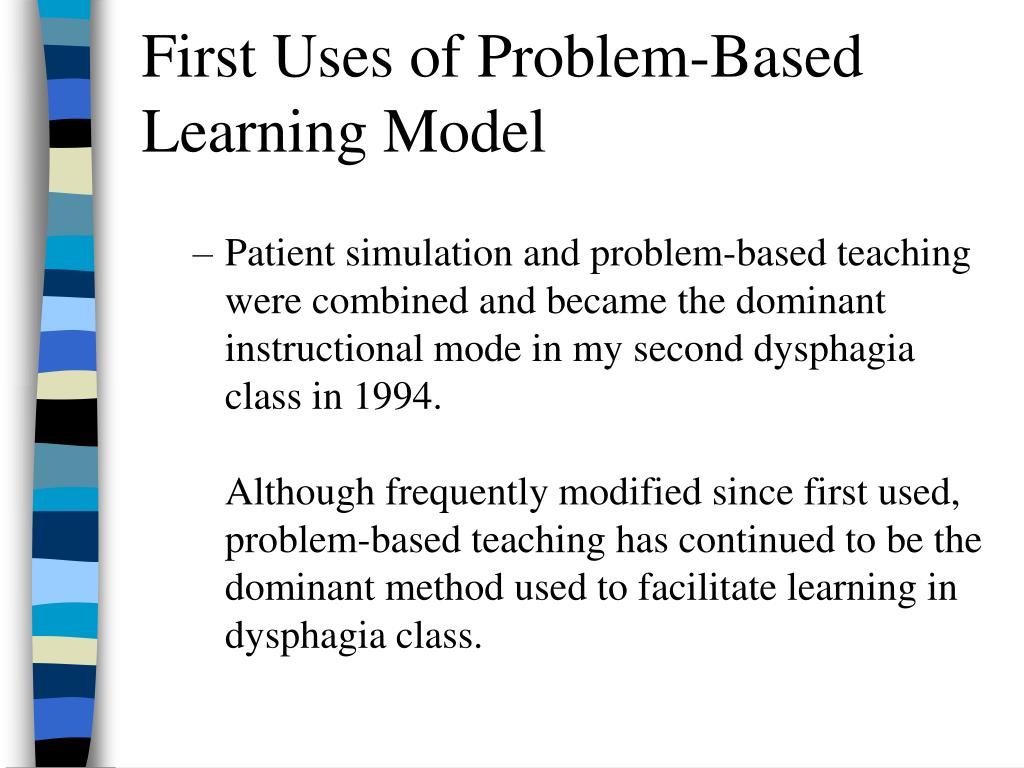 First Uses of Problem-Based Learning Model

– Patient simulation and problem-based teaching were combined and became the dominant instructional mode in my second dysphagia class in 1994.

Although frequently modified since first used, problem-based teaching has continued to be the dominant method used to facilitate learning in dysphagia class.